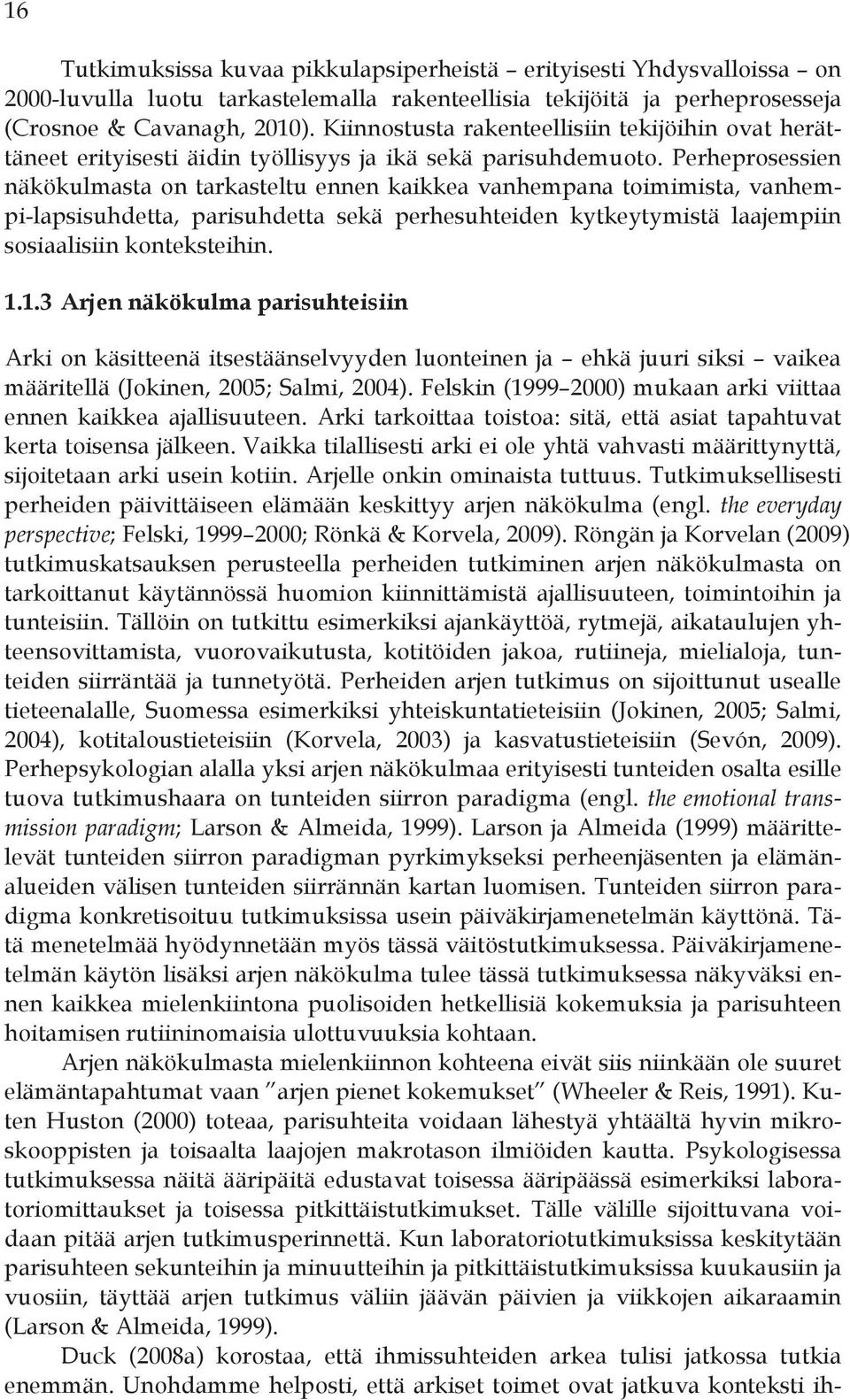 16

Tutkimuksissa kuvaa pikkulapsiperheistä – erityisesti Yhdysvalloissa – on 2000-luvulla luotu tarkastelemalla rakenteellisia tekijöitä ja perheprosesseja (Crosnoe & Cavanagh, 2010). Kiinnostusta rakenteellisiin tekijöihin ovat herättäneet erityisesti äidin työllisyys ja ikä sekä parisuhdemuoto. Perheprosessien näkökulmasta on tarkasteltu ennen kaikkea vanhempana toimimista, vanhempi-lapsisuhdetta, parisuhdetta sekä perhesuhteiden kytkeytymistä laajempiin sosiaalisiin konteksteihin.

1.1.3 Arjen näkökulma parisuhteisiin

Arki on käsitteenä itsestäänselvyyden luonteinen ja – ehkä juuri siksi – vaikea määritellä (Jokinen, 2005; Salmi, 2004). Felskin (1999–2000) mukaan arki viittaa ennen kaikkea ajallisuuteen. Arki tarkoittaa toistoa: sitä, että asiat tapahtuvat kerta toisensa jälkeen. Vaikka tilallisesti arki ei ole yhtä vahvasti määrittynyttä, sijoitetaan arki usein kotiin. Arjelle onkin ominaista tuttuus. Tutkimuksellisesti perheiden päivittäiseen elämään keskittyy arjen näkökulma (engl. the everyday perspective; Felski, 1999–2000; Rönkä & Korvela, 2009). Röngän ja Korvelan (2009) tutkimuskatsauksen perusteella perheiden tutkiminen arjen näkökulmasta on tarkoittanut käytännössä huomion kiinnittämistä ajallisuuteen, toimintoihin ja tunteisiin. Tällöin on tutkittu esimerkiksi ajankäyttöä, rytmejä, aikataulujen yhteensovittamista, vuorovaikutusta, kotitöiden jakoa, rutiineja, mielialoja, tunteiden siirräntää ja tunnetyötä. Perheiden arjen tutkimus on sijoittunut usealle tieteenalalle, Suomessa esimerkiksi yhteiskuntatieteisiin (Jokinen, 2005; Salmi, 2004), kotitaloustieteisiin (Korvela, 2003) ja kasvatustieteisiin (Sevón, 2009). Perhepsykologian alalla yksi arjen näkökulmaa erityisesti tunteiden osalta esille tuova tutkimushaara on tunteiden siirron paradigma (engl. the emotional transmission paradigm; Larson & Almeida, 1999). Larson ja Almeida (1999) määrittelevät tunteiden siirron paradigman pyrkimykseksi perheenjäsenten ja elämänalueiden välisen tunteiden siirrännän kartan luomisen. Tunteiden siirron paradigma konkretisoituu tutkimuksissa usein päiväkirjamenetelmän käyttönä. Tätä menetelmää hyödynnetään myös tässä väitöstutkimuksessa. Päiväkirjamenetelmän käytön lisäksi arjen näkökulma tulee tässä tutkimuksessa näkyväksi ennen kaikkea mielenkiintona puolisoiden hetkellisiä kokemuksia ja parisuhteen hoitamisen rutiininomaisia ulottuvuuksia kohtaan.

Arjen näkökulmasta mielenkiinnon kohteena eivät siis niinkään ole suuret elämäntapahtumat vaan ”arjen pienet kokemukset” (Wheeler & Reis, 1991). Kuten Huston (2000) toteaa, parisuhteita voidaan lähestyä yhtäältä hyvin mikroskooppisten ja toisaalta laajojen makrotason ilmiöiden kautta. Psykologisessa tutkimuksessa näitä ääripäitä edustavat toisessa ääripäässä esimerkiksi laboratoriomittaukset ja toisessa pitkittäistutkimukset. Tälle välille sijoittuvana voidaan pitää arjen tutkimusperinnettä. Kun laboratoriotutkimuksissa keskitytään parisuhteen sekunteihin ja minuutteihin ja pitkittäistutkimuksissa kuukausiin ja vuosiin, täyttää arjen tutkimus väliin jäävän päivien ja viikkojen aikaraamin (Larson & Almeida, 1999).

Duck (2008a) korostaa, että ihmissuhteiden arkea tulisi jatkossa tutkia enemmän. Unohdamme helposti, että arkiset toimet ovat jatkuva konteksti ih-